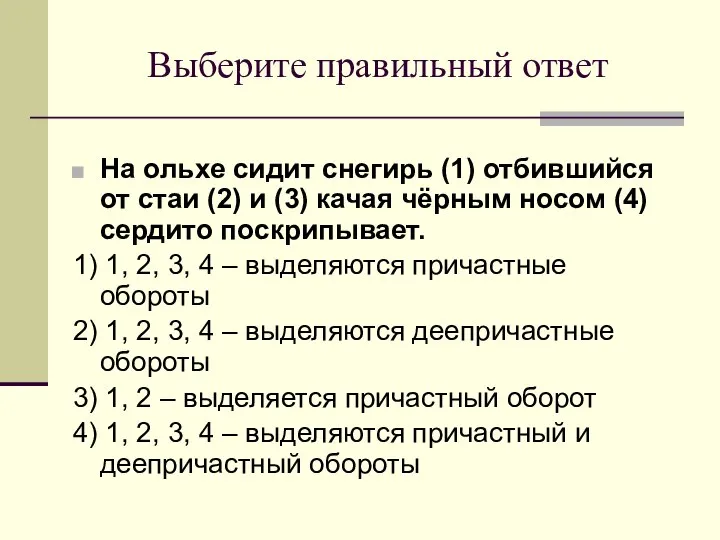 Выберите правильный ответ

На ольхе сидит снегирь (1) отбившийся от стаи (2) и (3) качая чёрным носом (4) сердито поскрипывает.

1) 1, 2, 3, 4 – выделяются причастные обороты

2) 1, 2, 3, 4 – выделяются деепричастные обороты

3) 1, 2 – выделяется причастный оборот

4) 1, 2, 3, 4 – выделяются причастный и деепричастный обороты